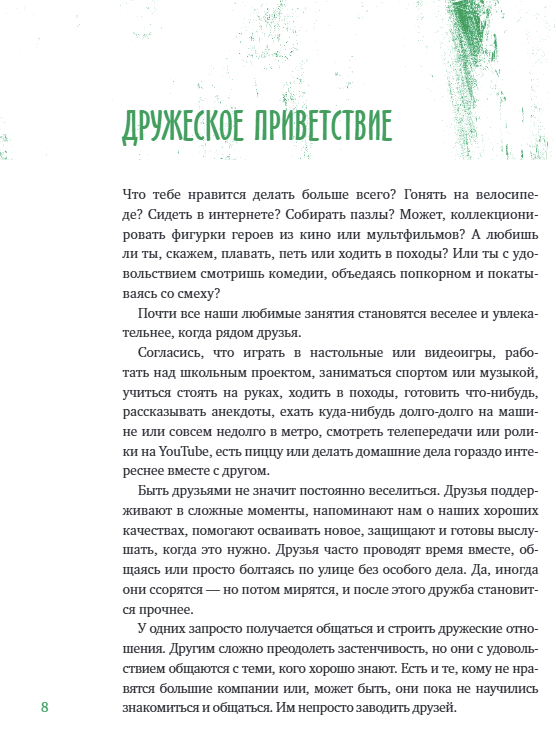 ДРУЖЕСКОЕ ПРИВЕТСТВИЕ

Что тебе нравится делать больше всего? Гонять на велосипеде? Сидеть в интернете? Собирать пазлы? Может, коллекционировать фигурки героев из кино или мультфильмов? А любишь ли ты, скажем, плавать, петь или ходить в походы? Или ты с удовольствием смотришь комедии, объедаясь попкорном и покатываясь со смеху?

Почти все наши любимые занятия становятся веселее и увлекательнее, когда рядом друзья.

Согласись, что играть в настольные или видеоигры, работать над школьным проектом, заниматься спортом или музыкой, учиться стоять на руках, ходить в походы, готовить что-нибудь, рассказывать анекдоты, ехать куда-нибудь долго-долго на машине или совсем недолго в метро, смотреть телепередачи или ролики на YouTube, есть пиццу или делать домашние дела гораздо интереснее вместе с другом.

Быть друзьями не значит постоянно веселиться. Друзья поддерживают в сложные моменты, напоминают нам о наших хороших качествах, помогают осваивать новое, защищают и готовы выслушать, когда это нужно. Друзья часто проводят время вместе, общаясь или просто болтаясь по улице без особого дела. Да, иногда они ссорятся — но потом мирятся, и после этого дружба становится прочнее.

У одних запросто получается общаться и строить дружеские отношения. Другим сложно преодолеть застенчивость, но они с удовольствием общаются с теми, кого хорошо знают. Есть и те, кому не нравятся большие компании или, может быть, они пока не научились знакомиться и общаться. Им непросто заводить друзей.

8